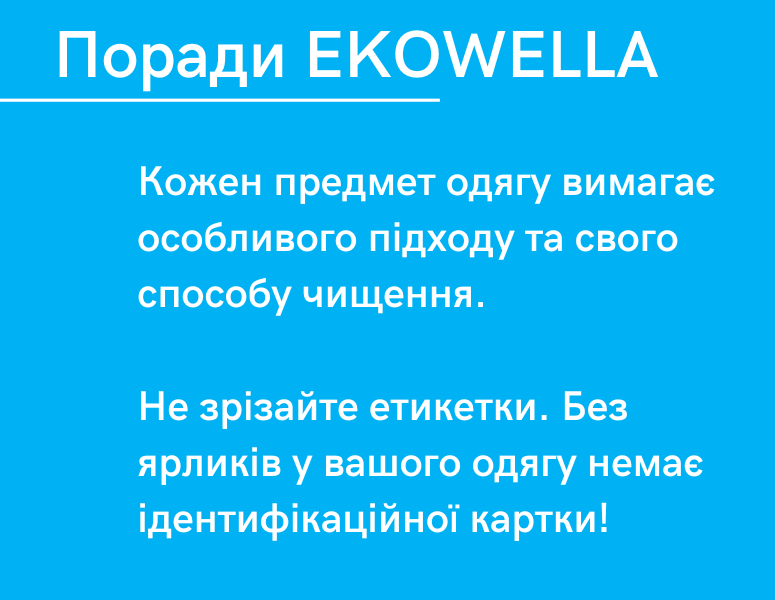 Поради EKOWELLA

Кожен предмет одягу вимагає особливого підходу та свого способу чищення.

Не зрізайте етикетки. Без ярликів у вашого одягу немає ідентифікаційної картки!